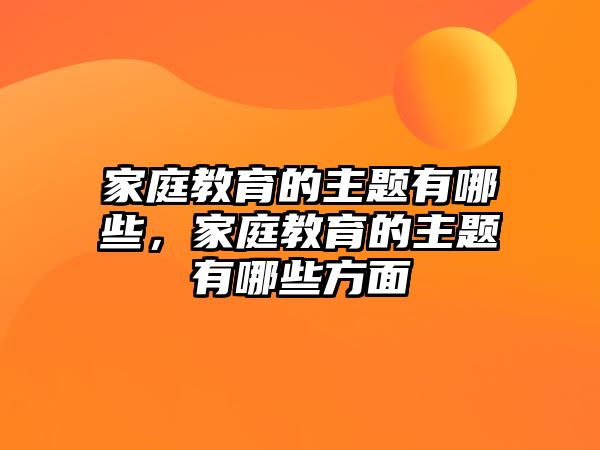 家庭教育的主题有哪些，家庭教育的主题有哪些方面